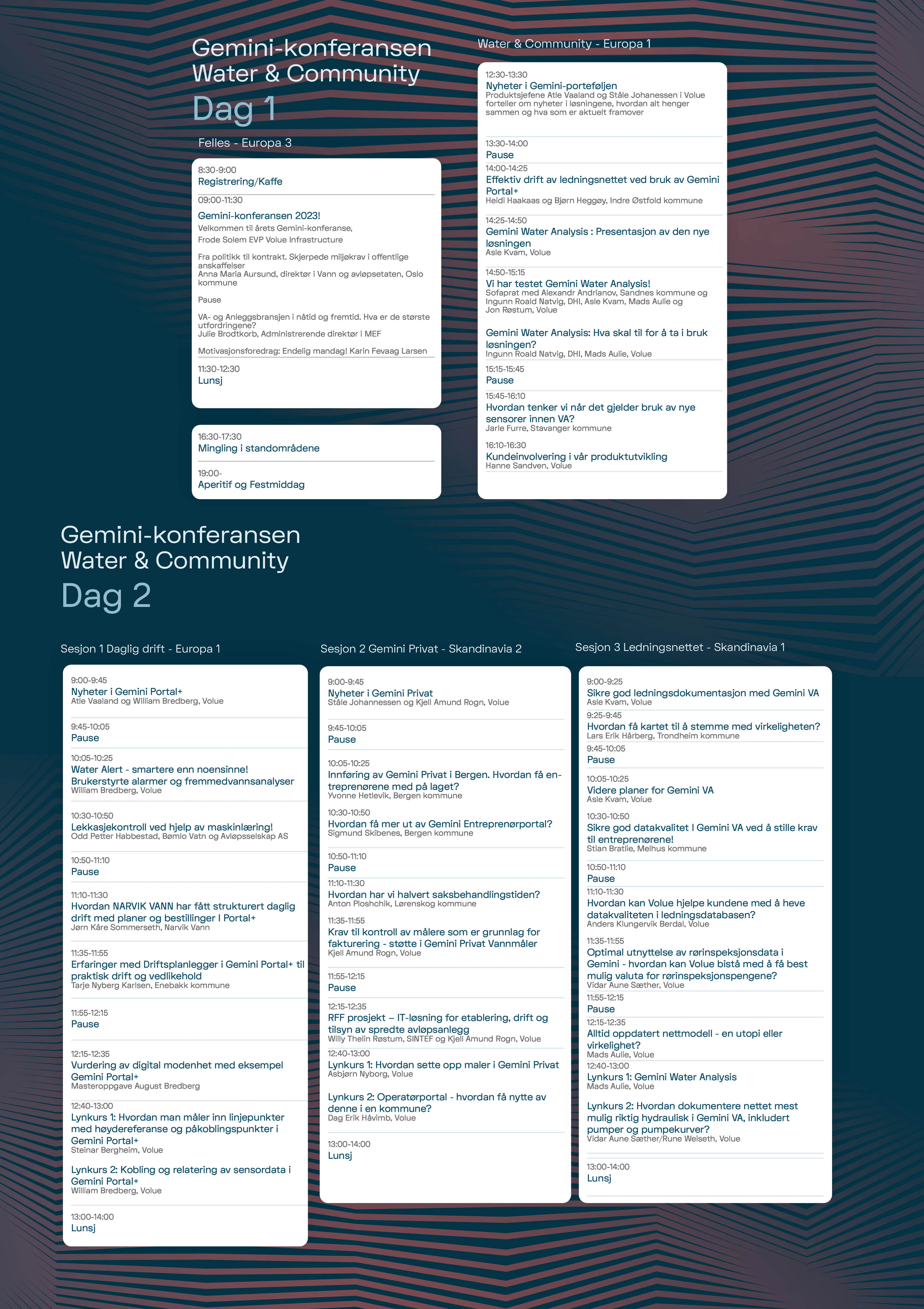 Gemini-konferansen
Water & Community
Dag 1

Felles - Europa 3

8:30-9:00
Registrering/Kaffe

09:00-11:30
Gemini-konferansen 2023!
Velkommen til årets Gemini-konferanse,
Frode Solem EVP Volue Infrastructure

Fra politikk til kontrakt. Skjerpede miljøkrav i offentlige anskaffelser
Anna Maria Aursund, direktør i Vann og avløpsetaten, Oslo kommune

Pause

VA- og Anleggsbransjen i nåtid og fremtid. Hva er de største utfordringene?
Julie Brodtkorb, Administrerende direktør i MEF

Motivasjonsforedrag: Endelig mandag! Karin Fevaag Larsen

11:30-12:30
Lunsj

16:30-17:30
Mingling i standområdene

19:00-
Aperitif og Festmiddag

Water & Community - Europa 1

12:30-13:30
Nyheter i Gemini-porteføljen
Produktsjefene Atle Vaaland og Ståle Johanessen i Volue forteller om nyheter i løsningene, hvordan alt henger sammen og hva som er aktuelt framover

13:30-14:00
Pause

14:00-14:25
Effektiv drift av ledningsnettet ved bruk av Gemini Portal+
Heidi Haakaas og Bjørn Heggøy, Indre Østfold kommune

14:25-14:50
Gemini Water Analysis : Presentasjon av den nye løsningen
Asle Kvam, Volue

14:50-15:15
Vi har testet Gemini Water Analysis!
Sofaprat med Alexandr Andrianov, Sandnes kommune og Ingunn Roald Natvig, DHI, Asle Kvam, Mads Aulie og Jon Røstum, Volue

Gemini Water Analysis: Hva skal til for å ta i bruk løsningen?
Ingunn Roald Natvig, DHI, Mads Aulie, Volue

15:15-15:45
Pause

15:45-16:10
Hvordan tenker vi når det gjelder bruk av nye sensorer innen VA?
Jarle Furre, Stavanger kommune

16:10-16:30
Kundeinvolvering i vår produktutvikling
Hanne Sandven, Volue

Gemini-konferansen
Water & Community
Dag 2

Sesjon 1 Daglig drift - Europa 1

9:00-9:45
Nyheter i Gemini Portal+
Atle Vaaland og William Bredberg, Volue

9:45-10:05
Pause

10:05-10:25
Water Alert - smartere enn noensinne! Brukerstyrte alarmer og fremmedvannsanalyser
William Bredberg, Volue

10:30-10:50
Lekkasjekontroll ved hjelp av maskinlæring!
Odd Petter Habbestad, Bømlo Vatn og Avløpsselskap AS

10:50-11:10
Pause

11:10-11:30
Hvordan NARVIK VANN har fått strukturert daglig drift med planer og bestillinger I Portal+
Jørn Kåre Sommerseth, Narvik Vann

11:35-11:55
Erfaringer med Driftsplanlegger i Gemini Portal+ til praktisk drift og vedlikehold
Tarje Nyberg Karlsen, Enebakk kommune

11:55-12:15
Pause

12:15-12:35
Vurdering av digital modenhet med eksempel Gemini Portal+
Masteroppgave August Bredberg

12:40-13:00
Lynkurs 1: Hvordan man måler inn linjepunkter med høydereferanse og påkoblingspunkter i Gemini Portal+
Steinar Bergheim, Volue

Lynkurs 2: Kobling og relatering av sensordata i Gemini Portal+
William Bredberg, Volue

13:00-14:00
Lunsj

Sesjon 2 Gemini Privat - Skandinavia 2

9:00-9:45
Nyheter i Gemini Privat
Ståle Johannessen og Kjell Amund Rogn, Volue

9:45-10:05
Pause

10:05-10:25
Innføring av Gemini Privat i Bergen. Hvordan få entreprenørene med på laget?
Yvonne Hetlevik, Bergen kommune

10:30-10:50
Hvordan få mer ut av Gemini Entreprenørportal?
Sigmund Skibenes, Bergen kommune

10:50-11:10
Pause

11:10-11:30
Hvordan har vi halvert saksbehandlingstiden?
Anton Ploshchik, Lørenskog kommune

11:35-11:55
Krav til kontroll av målere som er grunnlag for fakturering - støtte i Gemini Privat Vannmåler
Kjell Amund Rogn, Volue

11:55-12:15
Pause

12:15-12:35
RFF prosjekt – IT-løsning for etablering, drift og tilsyn av spredte avløpsanlegg
Willy Thelin Røstum, SINTEF og Kjell Amund Rogn, Volue

12:40-13:00
Lynkurs 1: Hvordan sette opp maler i Gemini Privat
Asbjørn Nyborg, Volue

Lynkurs 2: Operatørportal - hvordan få nytte av denne i en kommune?
Dag Erik Håvimb, Volue

13:00-14:00
Lunsj

Sesjon 3 Ledningsnettet - Skandinavia 1

9:00-9:25
Sikre god ledningsdokumentasjon med Gemini VA
Asle Kvam, Volue

9:25-9:45
Hvordan få kartet til å stemme med virkeligheten?
Lars Erik Hårberg, Trondheim kommune

9:45-10:05
Pause

10:05-10:25
Videre planer for Gemini VA
Asle Kvam, Volue

10:30-10:50
Sikre god datakvalitet I Gemini VA ved å stille krav til entreprenørene!
Stian Bratlie, Melhus kommune

10:50-11:10
Pause

11:10-11:30
Hvordan kan Volue hjelpe kundene med å heve datakvaliteten i ledningsdatabasen?
Anders Klungervik Berdal, Volue

11:35-11:55
Optimal utnyttelse av rørinspeksjonsdata i Gemini - hvordan kan Volue bistå med å få best mulig valuta for rørinspeksjonspengene?
Vidar Aune Sæther, Volue

11:55-12:15
Pause

12:15-12:35
Alltid oppdatert nettmodell - en utopi eller virkelighet?
Mads Aulie, Volue

12:40-13:00
Lynkurs 1: Gemini Water Analysis
Mads Aulie, Volue

Lynkurs 2: Hvordan dokumentere nettet mest mulig riktig hydraulisk i Gemini VA, inkludert pumper og pumpekurver?
Vidar Aune Sæther/Rune Weiseth, Volue

13:00-14:00
Lunsj